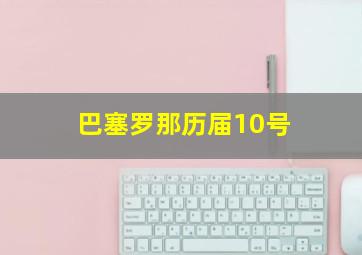 巴塞罗那历届10号